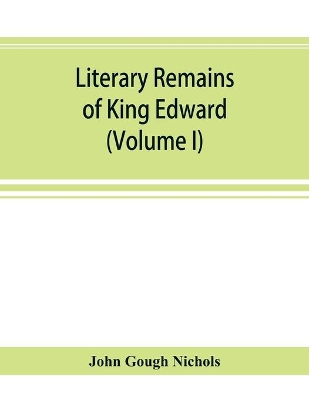 Literary Remains of King Edward (Volume I)

John Gough Nichols